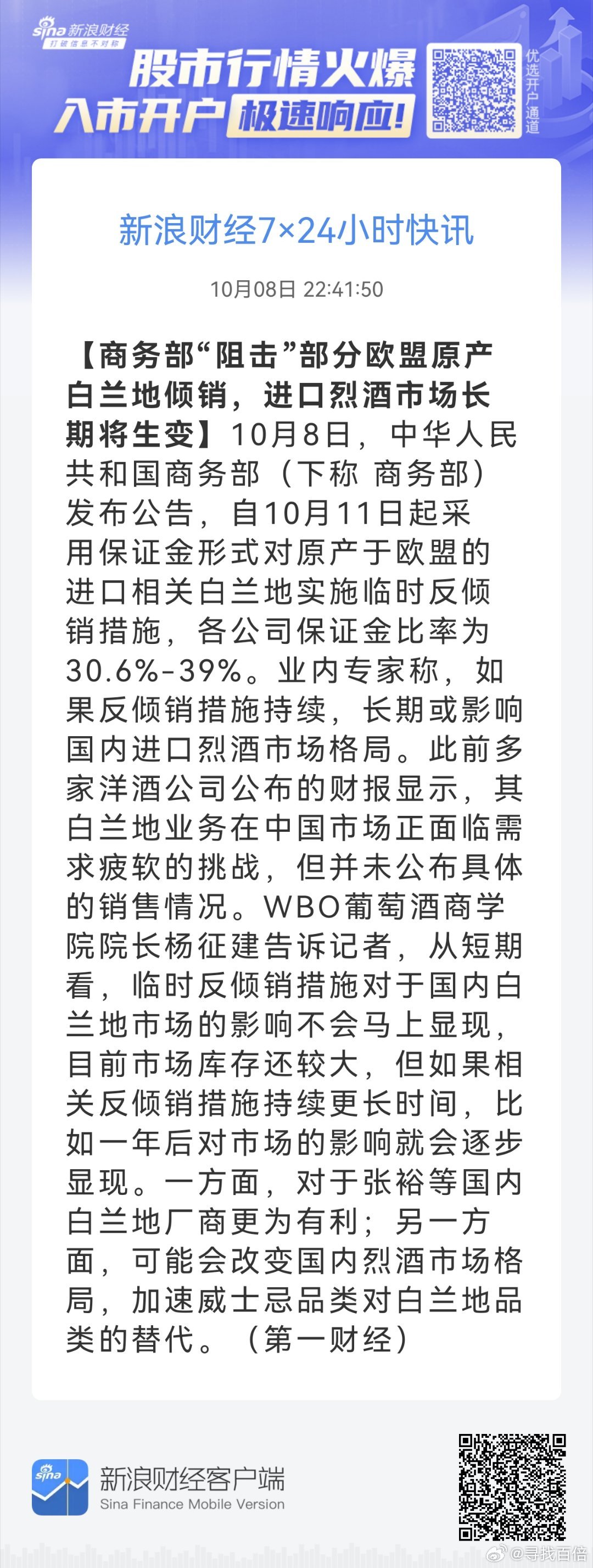 sina 新浪财经
打破信息不对称

股市行情火爆
入市开户 极速响应!

优选开户通道

新浪财经7×24小时快讯

10月08日 22:41:50

【商务部“阻击”部分欧盟原产白兰地倾销，进口烈酒市场长期将生变】10月8日，中华人民共和国商务部（下称 商务部）发布公告，自10月11日起采用保证金形式对原产于欧盟的进口相关白兰地实施临时反倾销措施，各公司保证金比率为30.6%-39%。业内专家称，如果反倾销措施持续，长期或影响国内进口烈酒市场格局。此前多家洋酒公司公布的财报显示，其白兰地业务在中国市场正面临需求疲软的挑战，但并未公布具体的销售情况。WBO葡萄酒商学院院长杨征建告诉记者，从短期看，临时反倾销措施对于国内白兰地市场的影响不会马上显现，目前市场库存还较大，但如果相关反倾销措施持续更长时间，比如一年后对市场的影响就会逐步显现。一方面，对于张裕等国内白兰地厂商更为有利；另一方面，可能会改变国内烈酒市场格局，加速威士忌品类对白兰地品类的替代。（第一财经）

sina
新浪财经客户端
Sina Finance Mobile Version

@寻找百倍